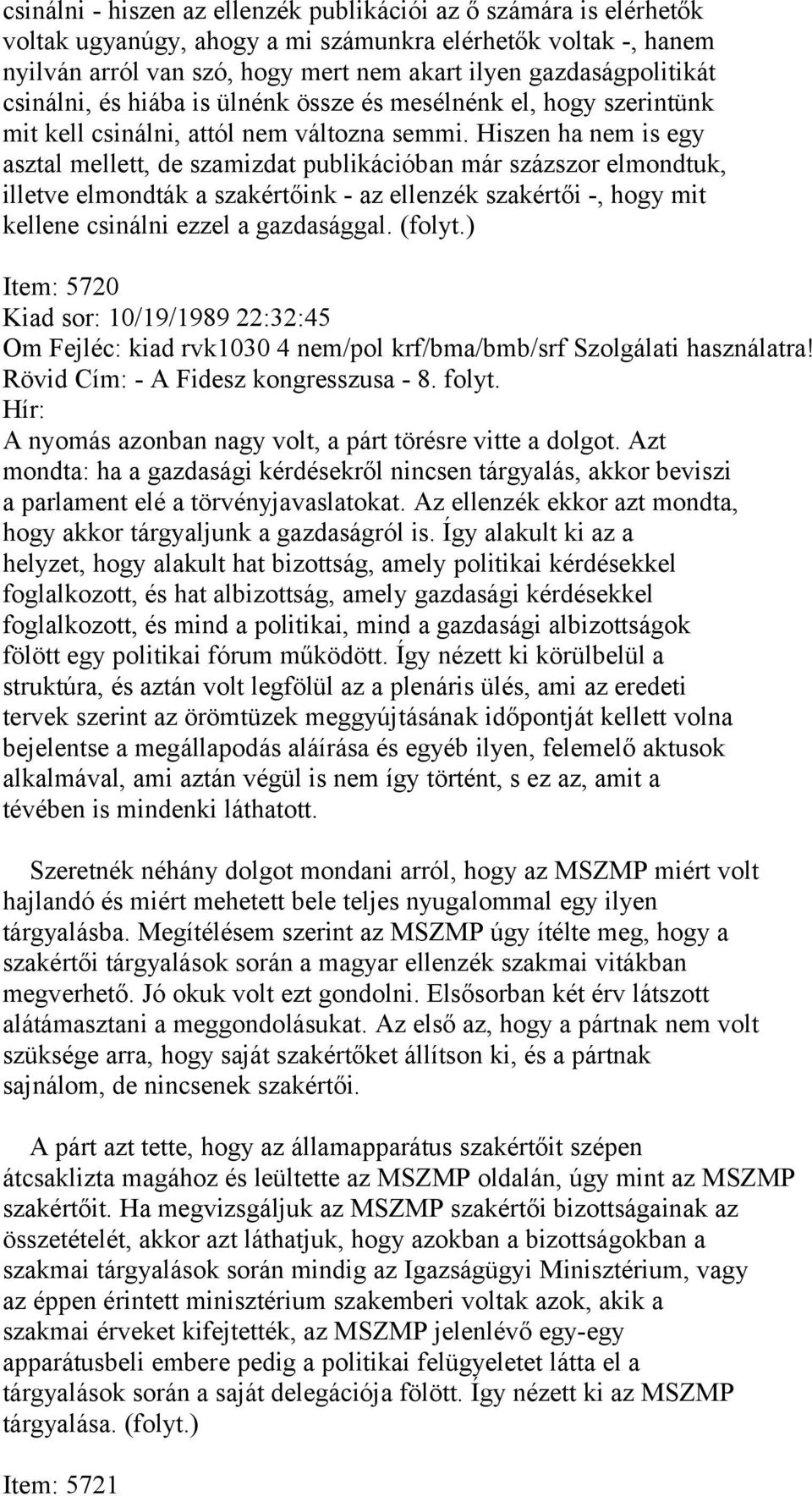 csinálni - hiszen az ellenzék publikációi az ő számára is elérhetők voltak ugyanúgy, ahogy a mi számunkra elérhetők voltak -, hanem nyilván arról van szó, hogy mert nem akart ilyen gazdaságpolitikát csinálni, és hiába is ülnénk össze és mesélnénk el, hogy szerintünk mit kell csinálni, attól nem változna semmi. Hiszen ha nem is egy asztal mellett, de szamizdat publikációban már százszor elmondtuk, illetve elmondták a szakértőink - az ellenzék szakértői -, hogy mit kellene csinálni ezzel a gazdasággal. (folyt.)

Item: 5720
Kiad sor: 10/19/1989 22:32:45
Om Fejléc: kiad rvk1030 4 nem/pol krf/bma/bmb/srf Szolgálati használatra!
Rövid Cím: - A Fidesz kongresszusa - 8. folyt.
Hír:
A nyomás azonban nagy volt, a párt törésre vitte a dolgot. Azt mondta: ha a gazdasági kérdésekről nincsen tárgyalás, akkor beviszi a parlament elé a törvényjavaslatokat. Az ellenzék ekkor azt mondta, hogy akkor tárgyaljunk a gazdaságról is. Így alakult ki az a helyzet, hogy alakult hat bizottság, amely politikai kérdésekkel foglalkozott, és hat albizottság, amely gazdasági kérdésekkel foglalkozott, és mind a politikai, mind a gazdasági albizottságok fölött egy politikai fórum működött. Így nézett ki körülbelül a struktúra, és aztán volt legfölül az a plenáris ülés, ami az eredeti tervek szerint az örömtüzek meggyújtásának időpontját kellett volna bejelentse a megállapodás aláírása és egyéb ilyen, felemelő aktusok alkalmával, ami aztán végül is nem így történt, s ez az, amit a tévében is mindenki láthatott.

Szeretnék néhány dolgot mondani arról, hogy az MSZMP miért volt hajlandó és miért mehetett bele teljes nyugalommal egy ilyen tárgyalásba. Megítélésem szerint az MSZMP úgy ítélte meg, hogy a szakértői tárgyalások során a magyar ellenzék szakmai vitákban megverhető. Jó okuk volt ezt gondolni. Elsősorban két érv látszott alátámasztani a meggondolásukat. Az első az, hogy a pártnak nem volt szüksége arra, hogy saját szakértőket állítson ki, és a pártnak sajnálom, de nincsenek szakértői.

A párt azt tette, hogy az államapparátus szakértőit szépen átcsaklizta magához és leültette az MSZMP oldalán, úgy mint az MSZMP szakértőit. Ha megvizsgáljuk az MSZMP szakértői bizottságainak az összetételét, akkor azt láthatjuk, hogy azokban a bizottságokban a szakmai tárgyalások során mindig az Igazságügyi Minisztérium, vagy az éppen érintett minisztérium szakemberi voltak azok, akik a szakmai érveket kifejtették, az MSZMP jelenlévő egy-egy apparátusbeli embere pedig a politikai felügyeletet látta el a tárgyalások során a saját delegációja fölött. Így nézett ki az MSZMP tárgyalása. (folyt.)

Item: 5721